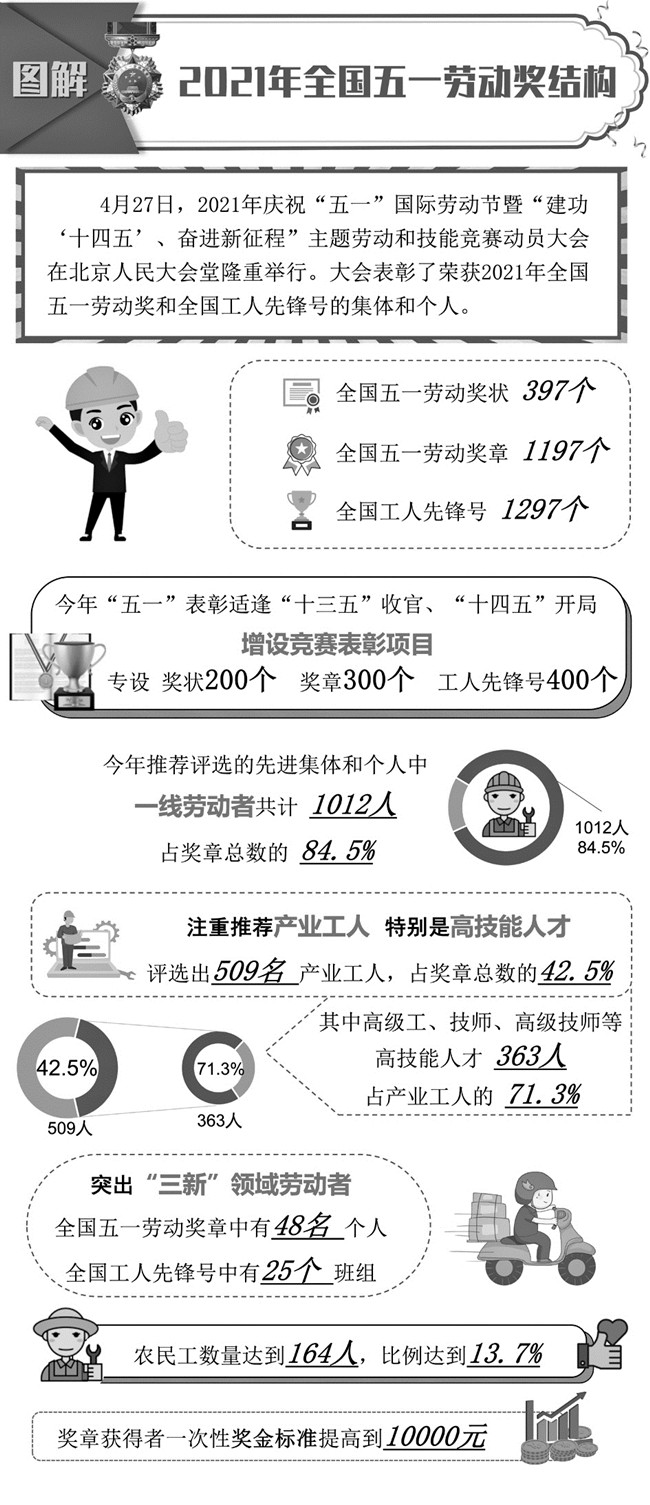 图解 2021年全国五一劳动奖结构

4月27日，2021年庆祝“五一”国际劳动节暨“建功‘十四五’、奋进新征程”主题劳动和技能竞赛动员大会在北京人民大会堂隆重举行。大会表彰了荣获2021年全国五一劳动奖和全国工人先锋号的集体和个人。

全国五一劳动奖状 397个
全国五一劳动奖章 1197个
全国工人先锋号 1297个

今年“五一”表彰适逢“十三五”收官、“十四五”开局
增设竞赛表彰项目
专设 奖状200个 奖章300个 工人先锋号400个

今年推荐评选的先进集体和个人中
一线劳动者共计 1012人
占奖章总数的 84.5%

1012人
84.5%

注重推荐产业工人 特别是高技能人才
评选出509名 产业工人，占奖章总数的42.5%

42.5%
509人
71.3%
363人

其中高级工、技师、高级技师等
高技能人才 363人
占产业工人的 71.3%

突出“三新”领域劳动者
全国五一劳动奖章中有48名 个人
全国工人先锋号中有25个 班组

农民工数量达到164人，比例达到13.7%

奖章获得者一次性奖金标准提高到10000元